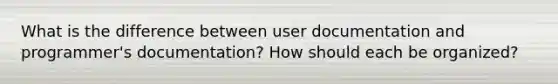 What is the difference between user documentation and programmer's documentation? How should each be organized?